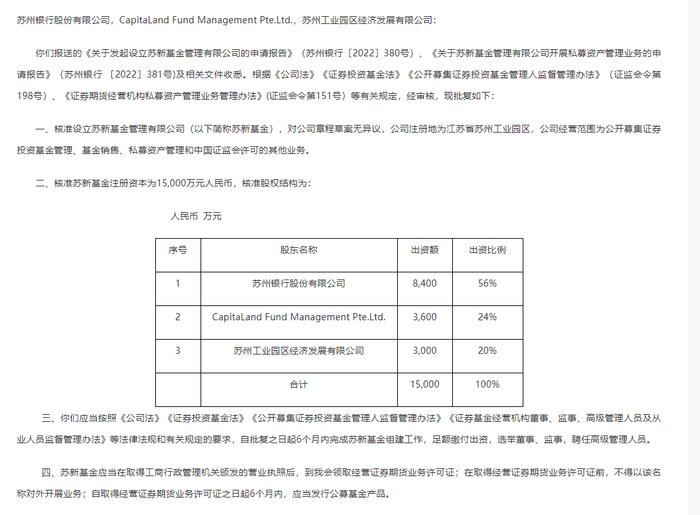 苏州银行股份有限公司，CapitaLand Fund Management Pte.Ltd.，苏州工业园区经济发展有限公司：

你们报送的《关于发起设立苏新基金管理有限公司的申请报告》（苏州银行〔2022〕380号）、《关于苏新基金管理有限公司开展私募资产管理业务的申请报告》（苏州银行〔2022〕381号）及相关文件收悉。根据《公司法》《证券投资基金法》《公开募集证券投资基金管理人监督管理办法》（证监会令第198号）、《证券期货经营机构私募资产管理业务管理办法》（证监会令第151号）等有关规定，经审核，现批复如下：

一、核准设立苏新基金管理有限公司（以下简称苏新基金），对公司章程草案无异议，公司注册地为江苏省苏州工业园区，公司经营范围为公开募集证券投资基金管理、基金销售、私募资产管理和中国证监会许可的其他业务。

二、核准苏新基金注册资本为15,000万元人民币，核准股权结构为：

人民币 万元

| 序号 | 股东名称 | 出资额 | 出资比例 |
|---|---|---|---|
| 1 | 苏州银行股份有限公司 | 8,400 | 56% |
| 2 | CapitaLand Fund Management Pte.Ltd. | 3,600 | 24% |
| 3 | 苏州工业园区经济发展有限公司 | 3,000 | 20% |
| | 合计 | 15,000 | 100% |

三、你们应当按照《公司法》《证券投资基金法》《公开募集证券投资基金管理人监督管理办法》《证券基金经营机构董事、监事、高级管理人员及从业人员监督管理办法》等法律法规和有关规定的要求，自批复之日起6个月内完成苏新基金组建工作，足额缴付出资，选举董事、监事，聘任高级管理人员。

四、苏新基金应当在取得工商行政管理机关颁发的营业执照后，到我会领取经营证券期货业务许可证；在取得经营证券期货业务许可证前，不得以该名称对外开展业务；自取得经营证券期货业务许可证之日起6个月内，应当发行公募基金产品。